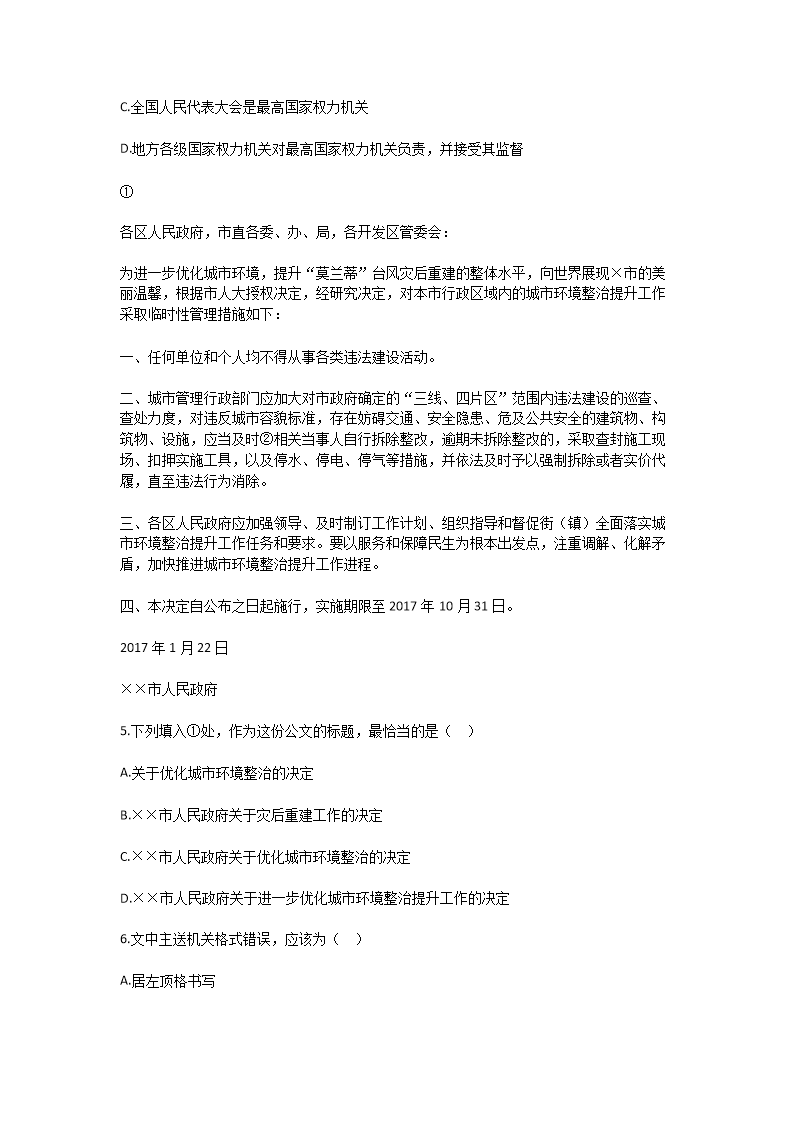 C.全国人民代表大会是最高国家权力机关

D.地方各级国家权力机关对最高国家权力机关负责，并接受其监督

①

各区人民政府，市直各委、办、局，各开发区管委会：

为进一步优化城市环境，提升“莫兰蒂”台风灾后重建的整体水平，向世界展现×市的美丽温馨，根据市人大授权决定，经研究决定，对本市行政区域内的城市环境整治提升工作采取临时性管理措施如下：

一、任何单位和个人均不得从事各类违法建设活动。

二、城市管理行政部门应加大对市政府确定的“三线、四片区”范围内违法建设的巡查、查处力度，对违反城市容貌标准，存在妨碍交通、安全隐患、危及公共安全的建筑物、构筑物、设施，应当及时②相关当事人自行拆除整改，逾期未拆除整改的，采取查封施工现场、扣押实施工具，以及停水、停电、停气等措施，并依法及时予以强制拆除或者实价代履，直至违法行为消除。

三、各区人民政府应加强领导、及时制订工作计划、组织指导和督促街（镇）全面落实城市环境整治提升工作任务和要求。要以服务和保障民生为根本出发点，注重调解、化解矛盾，加快推进城市环境整治提升工作进程。

四、本决定自公布之日起施行，实施期限至 2017 年 10 月 31 日。

2017 年 1 月 22 日

××市人民政府

5.下列填入①处，作为这份公文的标题，最恰当的是（ ）

A.关于优化城市环境整治的决定

B.××市人民政府关于灾后重建工作的决定

C.××市人民政府关于优化城市环境整治的决定

D.××市人民政府关于进一步优化城市环境整治提升工作的决定

6.文中主送机关格式错误，应该为（ ）

A.居左顶格书写